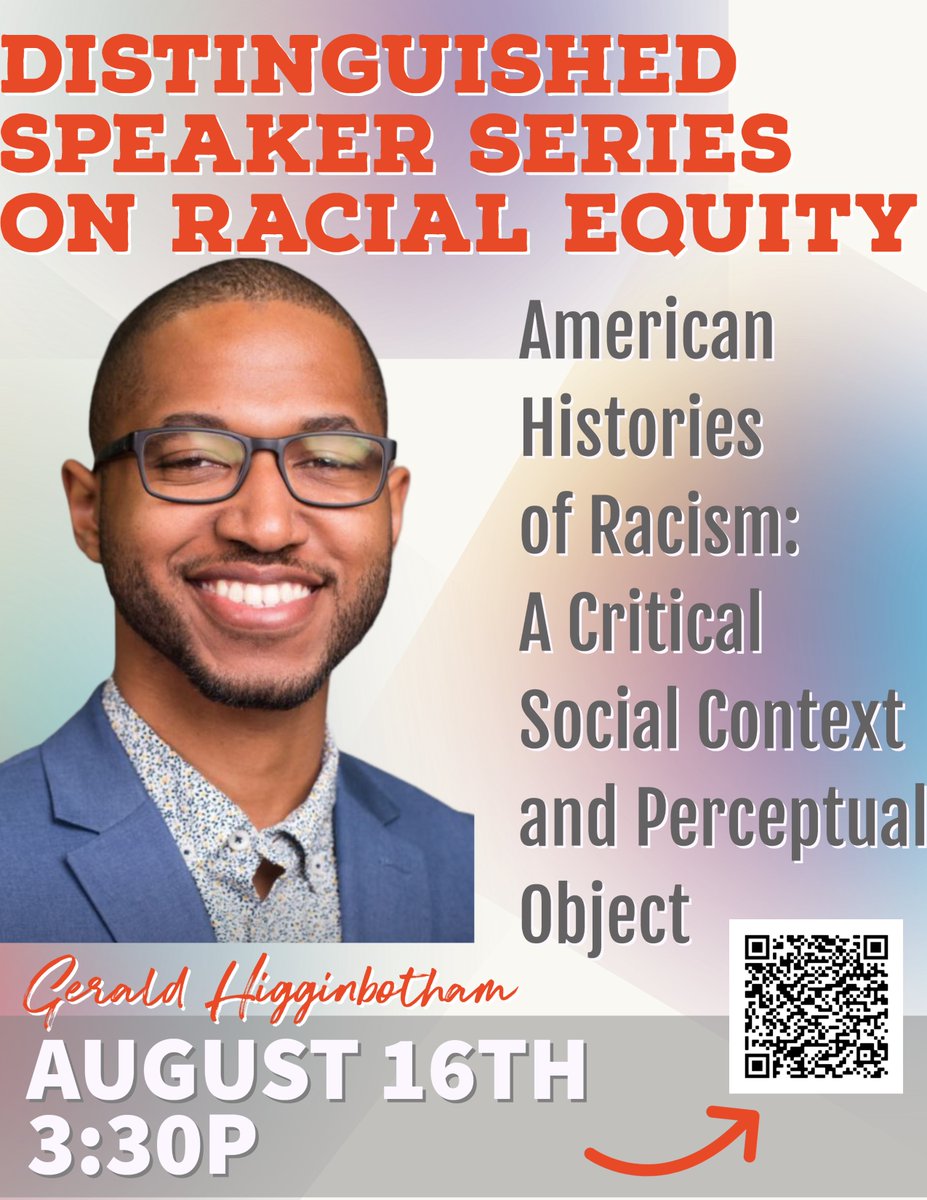 DISTINGUISHED SPEAKER SERIES ON RACIAL EQUITY

American Histories of Racism: A Critical Social Context and Perceptual Object

Gerald Higginbotham

AUGUST 16TH
3:30P